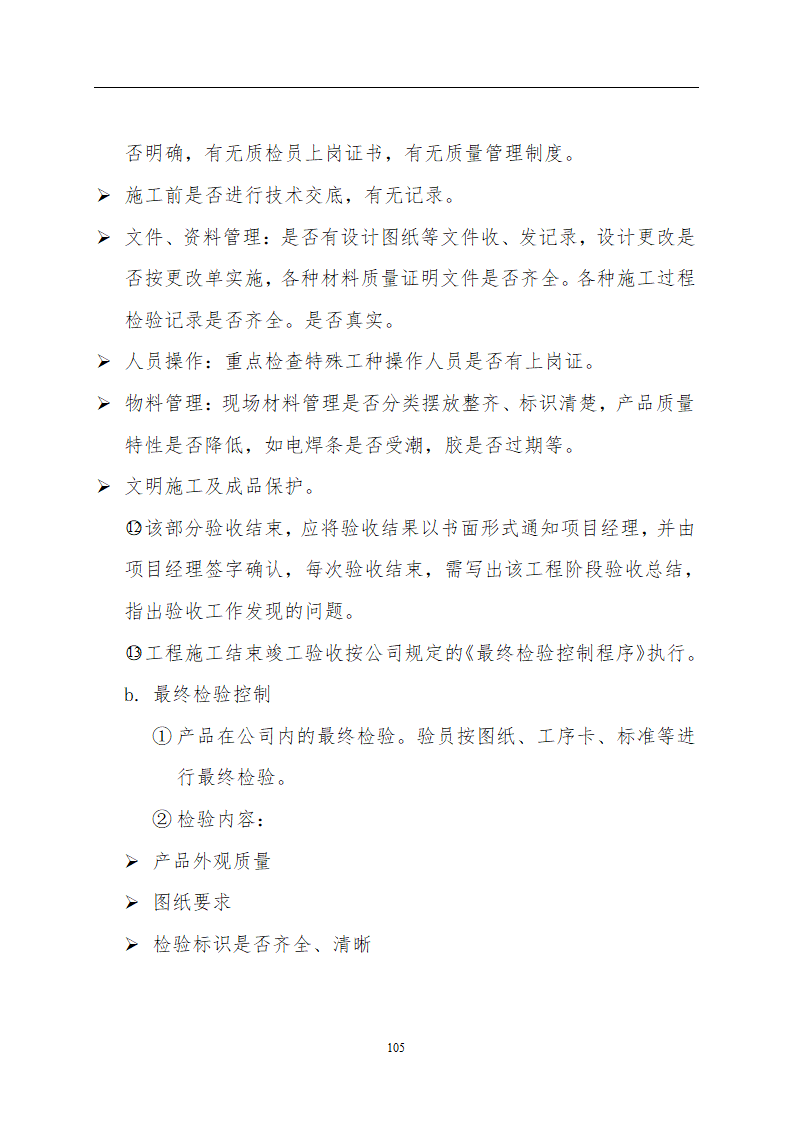 否明确，有无质检员上岗证书，有无质量管理制度。

➢ 施工前是否进行技术交底，有无记录。

➢ 文件、资料管理：是否有设计图纸等文件收、发记录，设计更改是否按更改单实施，各种材料质量证明文件是否齐全。各种施工过程检验记录是否齐全。是否真实。

➢ 人员操作：重点检查特殊工种操作人员是否有上岗证。

➢ 物料管理：现场材料管理是否分类摆放整齐、标识清楚，产品质量特性是否降低，如电焊条是否受潮，胶是否过期等。

➢ 文明施工及成品保护。

⑫该部分验收结束，应将验收结果以书面形式通知项目经理，并由项目经理签字确认，每次验收结束，需写出该工程阶段验收总结，指出验收工作发现的问题。

⑬工程施工结束竣工验收按公司规定的《最终检验控制程序》执行。

b. 最终检验控制

① 产品在公司内的最终检验。验员按图纸、工序卡、标准等进行最终检验。

② 检验内容：

➢ 产品外观质量

➢ 图纸要求

➢ 检验标识是否齐全、清晰

105